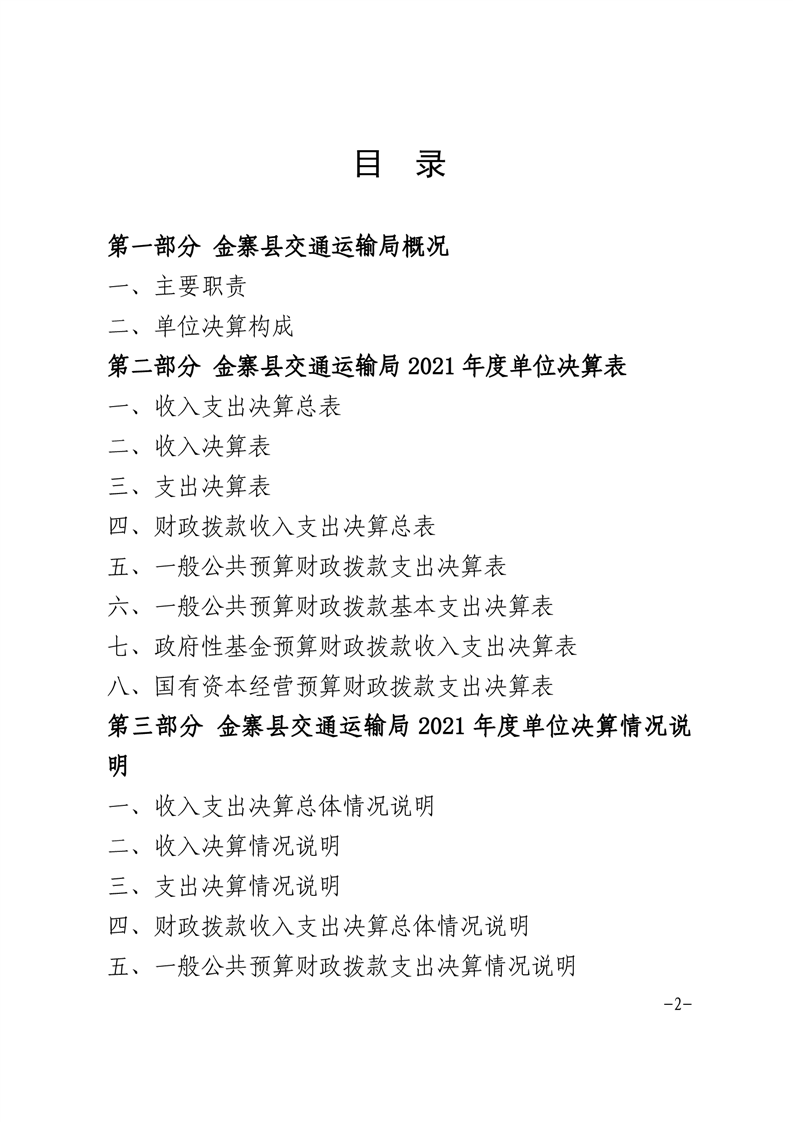 目　录

第一部分 金寨县交通运输局概况

一、主要职责

二、单位决算构成

第二部分 金寨县交通运输局 2021 年度单位决算表

一、收入支出决算总表

二、收入决算表

三、支出决算表

四、财政拨款收入支出决算总表

五、一般公共预算财政拨款支出决算表

六、一般公共预算财政拨款基本支出决算表

七、政府性基金预算财政拨款收入支出决算表

八、国有资本经营预算财政拨款支出决算表

第三部分 金寨县交通运输局 2021 年度单位决算情况说明

一、收入支出决算总体情况说明

二、收入决算情况说明

三、支出决算情况说明

四、财政拨款收入支出决算总体情况说明

五、一般公共预算财政拨款支出决算情况说明

-2-